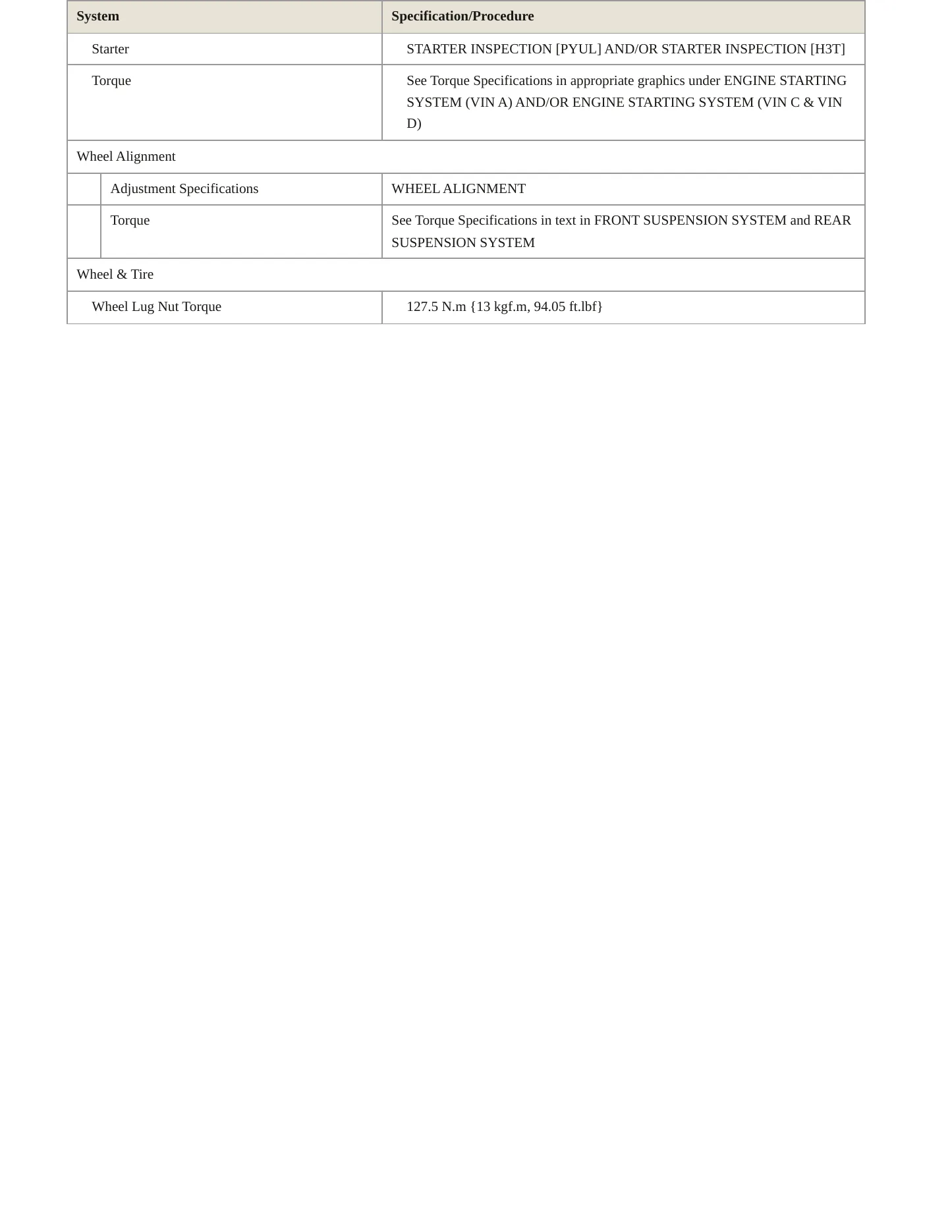 | System | Specification/Procedure |
|---|---|
| Starter | STARTER INSPECTION [PYUL] AND/OR STARTER INSPECTION [H3T] |
| Torque | See Torque Specifications in appropriate graphics under ENGINE STARTING SYSTEM (VIN A) AND/OR ENGINE STARTING SYSTEM (VIN C & VIN D) |
| Wheel Alignment | |
| Adjustment Specifications | WHEEL ALIGNMENT |
| Torque | See Torque Specifications in text in FRONT SUSPENSION SYSTEM and REAR SUSPENSION SYSTEM |
| Wheel & Tire | |
| Wheel Lug Nut Torque | 127.5 N.m {13 kgf.m, 94.05 ft.lbf} |